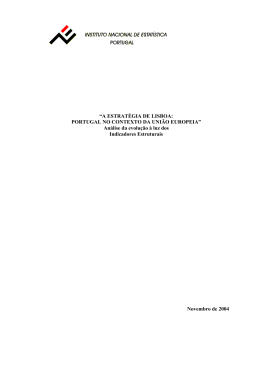 INSTITUTO NACIONAL DE ESTATÍSTICA
PORTUGAL

"A ESTRATÉGIA DE LISBOA:
PORTUGAL NO CONTEXTO DA UNIÃO EUROPEIA"
Análise da evolução à luz dos
Indicadores Estruturais

Novembro de 2004